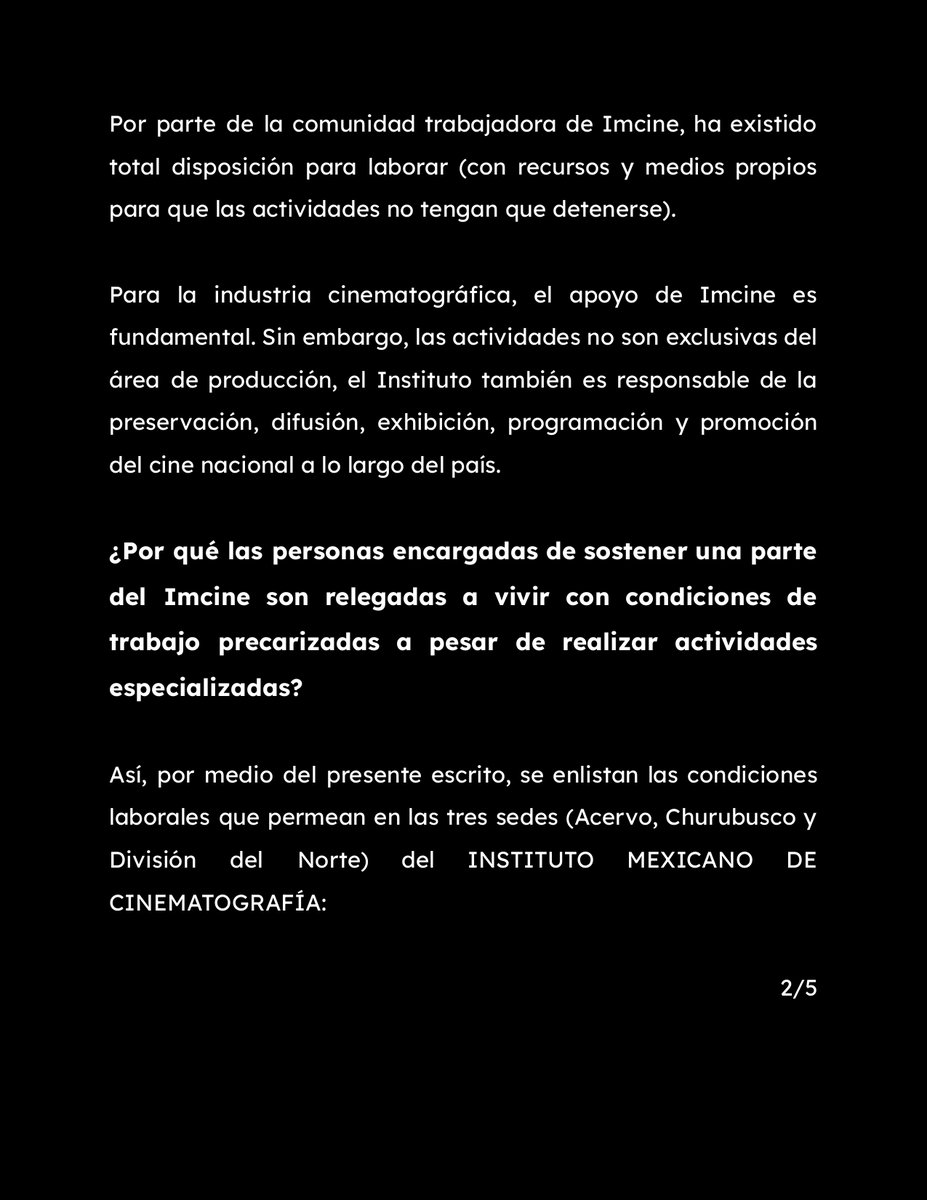 Por parte de la comunidad trabajadora de Imcine, ha existido total disposición para laborar (con recursos y medios propios para que las actividades no tengan que detenerse).

Para la industria cinematográfica, el apoyo de Imcine es fundamental. Sin embargo, las actividades no son exclusivas del área de producción, el Instituto también es responsable de la preservación, difusión, exhibición, programación y promoción del cine nacional a lo largo del país.

¿Por qué las personas encargadas de sostener una parte del Imcine son relegadas a vivir con condiciones de trabajo precarizadas a pesar de realizar actividades especializadas?

Así, por medio del presente escrito, se enlistan las condiciones laborales que permean en las tres sedes (Acervo, Churubusco y División del Norte) del INSTITUTO MEXICANO DE CINEMATOGRAFÍA:

2/5